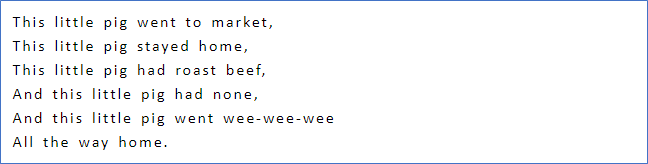 This little pig went to market,
This little pig stayed home,
This little pig had roast beef,
And this little pig had none,
And this little pig went wee-wee-wee
All the way home.